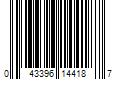 0 43396 14418 7